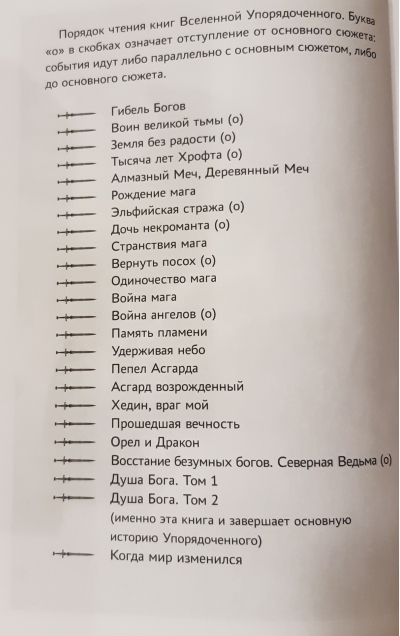 Порядок чтения книг Вселенной Упорядоченного. Буква «о» в скобках означает отступление от основного сюжета: события идут либо параллельно с основным сюжетом, либо до основного сюжета.

Гибель Богов
Воин великой тьмы (о)
Земля без радости (о)
Тысяча лет Хрофта (о)
Алмазный Меч, Деревянный Меч
Рождение мага
Эльфийская стража (о)
Дочь некроманта (о)
Странствия мага
Вернуть посох (о)
Одиночество мага
Война мага
Война ангелов (о)
Память пламени
Удерживая небо
Пепел Асгарда
Асгард возрожденный
Хедин, враг мой
Прошедшая вечность
Орел и Дракон
Восстание безумных богов. Северная Ведьма (о)
Душа Бога. Том 1
Душа Бога. Том 2
(именно эта книга и завершает основную историю Упорядоченного)
Когда мир изменился